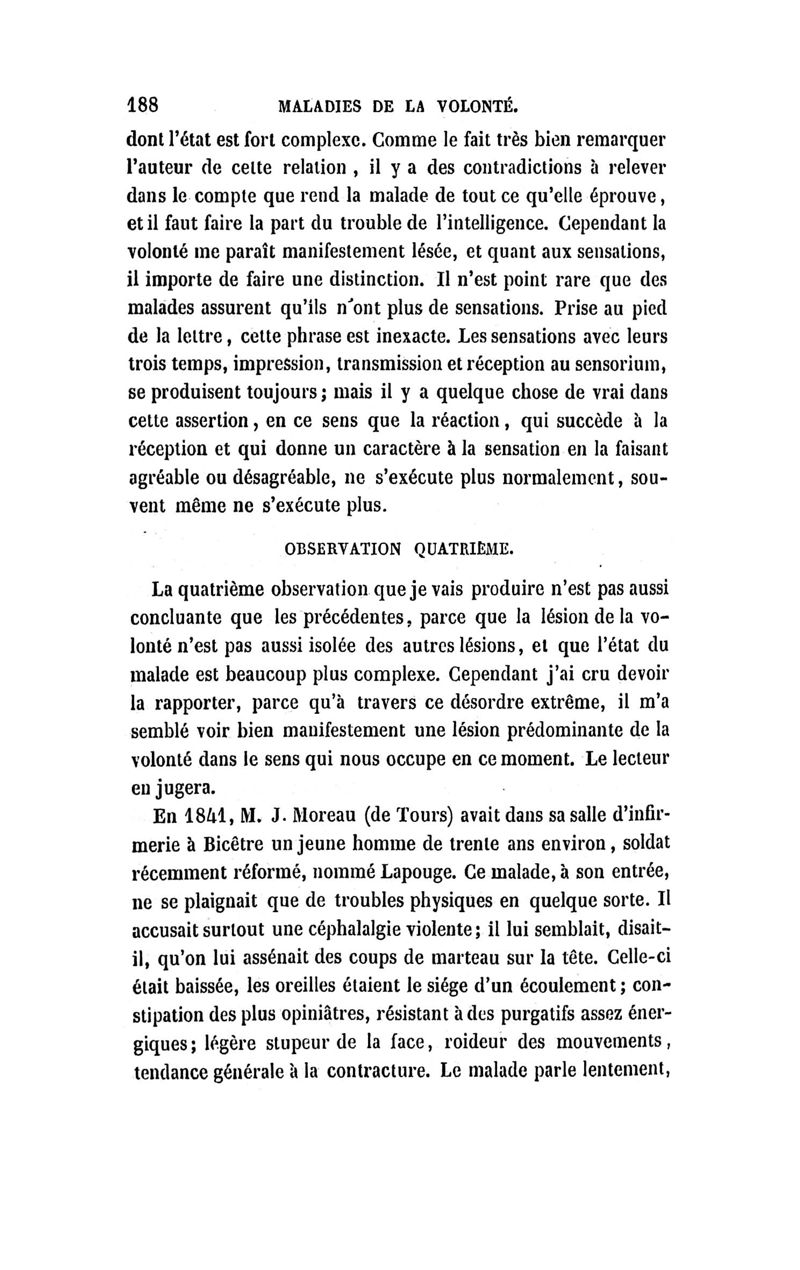 188 MALADIES DE LA VOLONTÉ.

dont l'état est fort complexe. Comme le fait très bien remarquer l'auteur de cette relation, il y a des contradictions à relever dans le compte que rend la malade de tout ce qu'elle éprouve, et il faut faire la part du trouble de l'intelligence. Cependant la volonté me paraît manifestement lésée, et quant aux sensations, il importe de faire une distinction. Il n'est point rare que des malades assurent qu'ils n'ont plus de sensations. Prise au pied de la lettre, cette phrase est inexacte. Les sensations avec leurs trois temps, impression, transmission et réception au sensorium, se produisent toujours; mais il y a quelque chose de vrai dans cette assertion, en ce sens que la réaction, qui succède à la réception et qui donne un caractère à la sensation en la faisant agréable ou désagréable, ne s'exécute plus normalement, souvent même ne s'exécute plus.

OBSERVATION QUATRIÈME.

La quatrième observation que je vais produire n'est pas aussi concluante que les précédentes, parce que la lésion de la volonté n'est pas aussi isolée des autres lésions, et que l'état du malade est beaucoup plus complexe. Cependant j'ai cru devoir la rapporter, parce qu'à travers ce désordre extrême, il m'a semblé voir bien manifestement une lésion prédominante de la volonté dans le sens qui nous occupe en ce moment. Le lecteur en jugera.

En 1841, M. J. Moreau (de Tours) avait dans sa salle d'infirmerie à Bicêtre un jeune homme de trente ans environ, soldat récemment réformé, nommé Lapouge. Ce malade, à son entrée, ne se plaignait que de troubles physiques en quelque sorte. Il accusait surtout une céphalalgie violente; il lui semblait, disait-il, qu'on lui assénait des coups de marteau sur la tête. Celle-ci était baissée, les oreilles étaient le siége d'un écoulement; constipation des plus opiniâtres, résistant à des purgatifs assez énergiques; légère stupeur de la face, roideur des mouvements, tendance générale à la contracture. Le malade parle lentement,